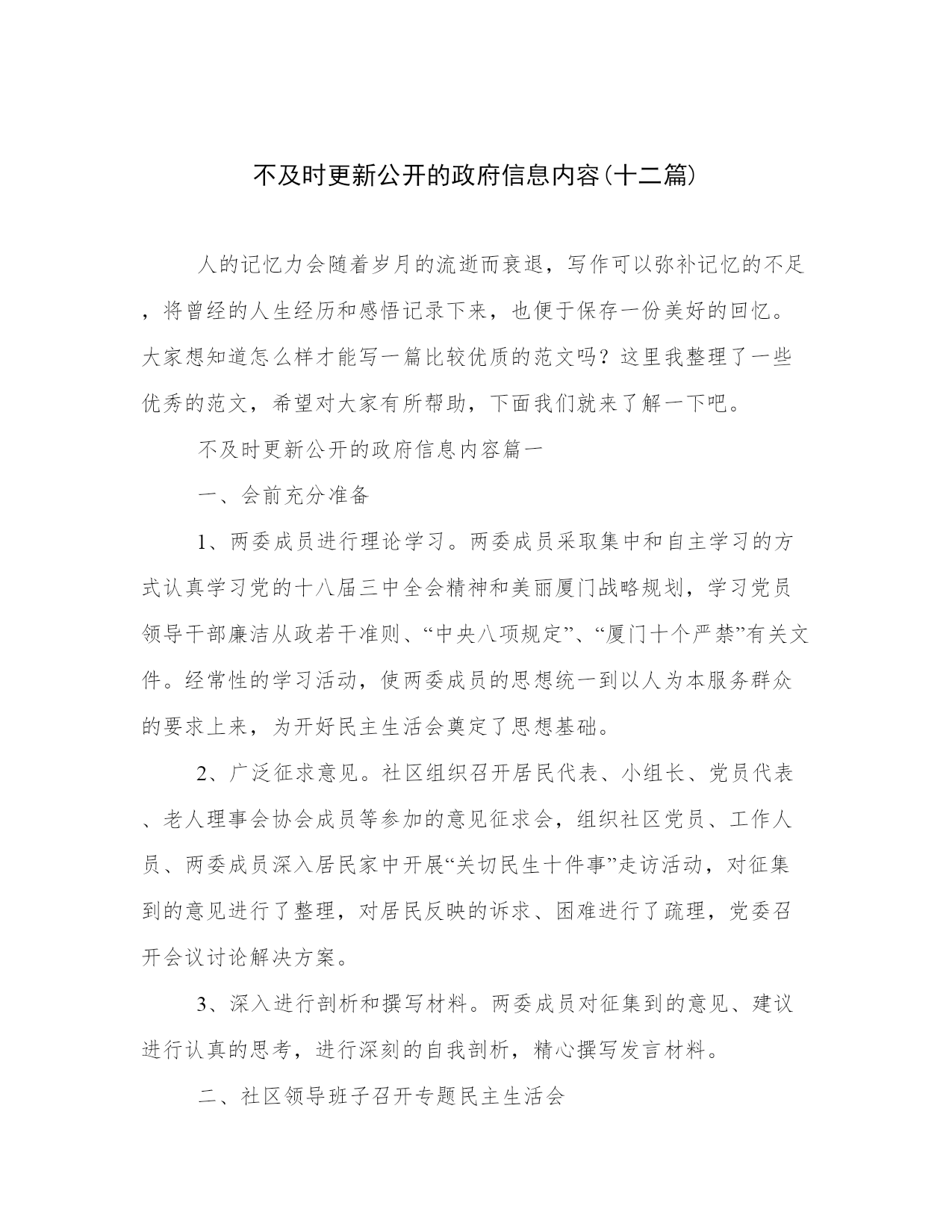 不及时更新公开的政府信息内容(十二篇)

人的记忆力会随着岁月的流逝而衰退，写作可以弥补记忆的不足，将曾经的人生经历和感悟记录下来，也便于保存一份美好的回忆。大家想知道怎么样才能写一篇比较优质的范文吗？这里我整理了一些优秀的范文，希望对大家有所帮助，下面我们就来了解一下吧。

不及时更新公开的政府信息内容篇一

一、会前充分准备

1、两委成员进行理论学习。两委成员采取集中和自主学习的方式认真学习党的十八届三中全会精神和美丽厦门战略规划，学习党员领导干部廉洁从政若干准则、“中央八项规定”、“厦门十个严禁”有关文件。经常性的学习活动，使两委成员的思想统一到以人为本服务群众的要求上来，为开好民主生活会奠定了思想基础。

2、广泛征求意见。社区组织召开居民代表、小组长、党员代表、老人理事会协会成员等参加的意见征求会，组织社区党员、工作人员、两委成员深入居民家中开展“关切民生十件事”走访活动，对征集到的意见进行了整理，对居民反映的诉求、困难进行了疏理，党委召开会议讨论解决方案。

3、深入进行剖析和撰写材料。两委成员对征集到的意见、建议进行认真的思考，进行深刻的自我剖析，精心撰写发言材料。

二、社区领导班子召开专题民主生活会